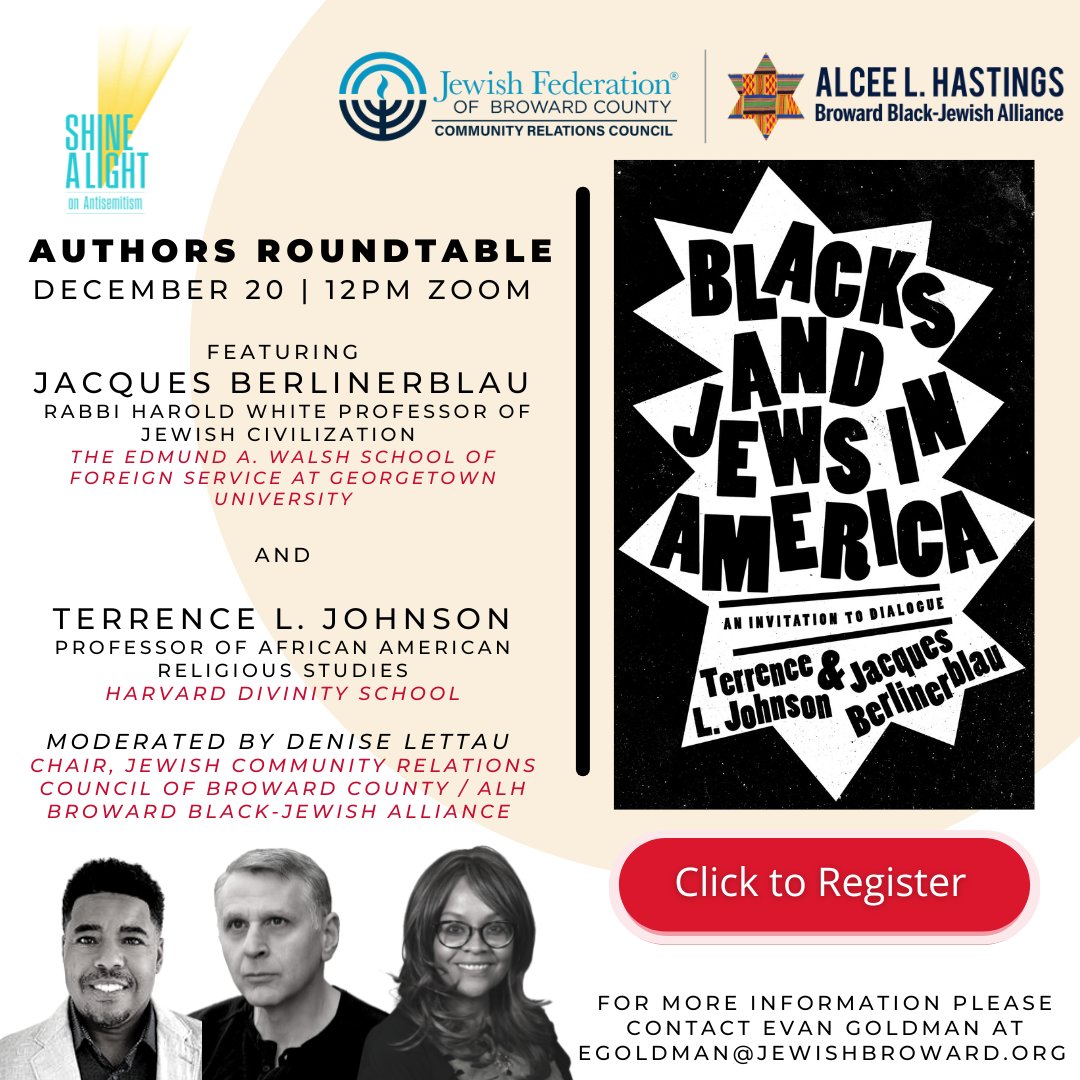 SHINE A LIGHT on Antisemitism

Jewish Federation® OF BROWARD COUNTY COMMUNITY RELATIONS COUNCIL

ALCEE L. HASTINGS Broward Black-Jewish Alliance

AUTHORS ROUNDTABLE
DECEMBER 20 | 12PM ZOOM

FEATURING
JACQUES BERLINERBLAU
RABBI HAROLD WHITE PROFESSOR OF JEWISH CIVILIZATION
THE EDMUND A. WALSH SCHOOL OF FOREIGN SERVICE AT GEORGETOWN UNIVERSITY

AND

TERRENCE L. JOHNSON
PROFESSOR OF AFRICAN AMERICAN RELIGIOUS STUDIES
HARVARD DIVINITY SCHOOL

MODERATED BY DENISE LETTAU
CHAIR, JEWISH COMMUNITY RELATIONS COUNCIL OF BROWARD COUNTY / ALH BROWARD BLACK-JEWISH ALLIANCE

BLACKS AND JEWS IN AMERICA
AN INVITATION TO DIALOGUE
Terrence L. Johnson & Jacques Berlinerblau

Click to Register

FOR MORE INFORMATION PLEASE CONTACT EVAN GOLDMAN AT EGOLDMAN@JEWISHBROWARD.ORG